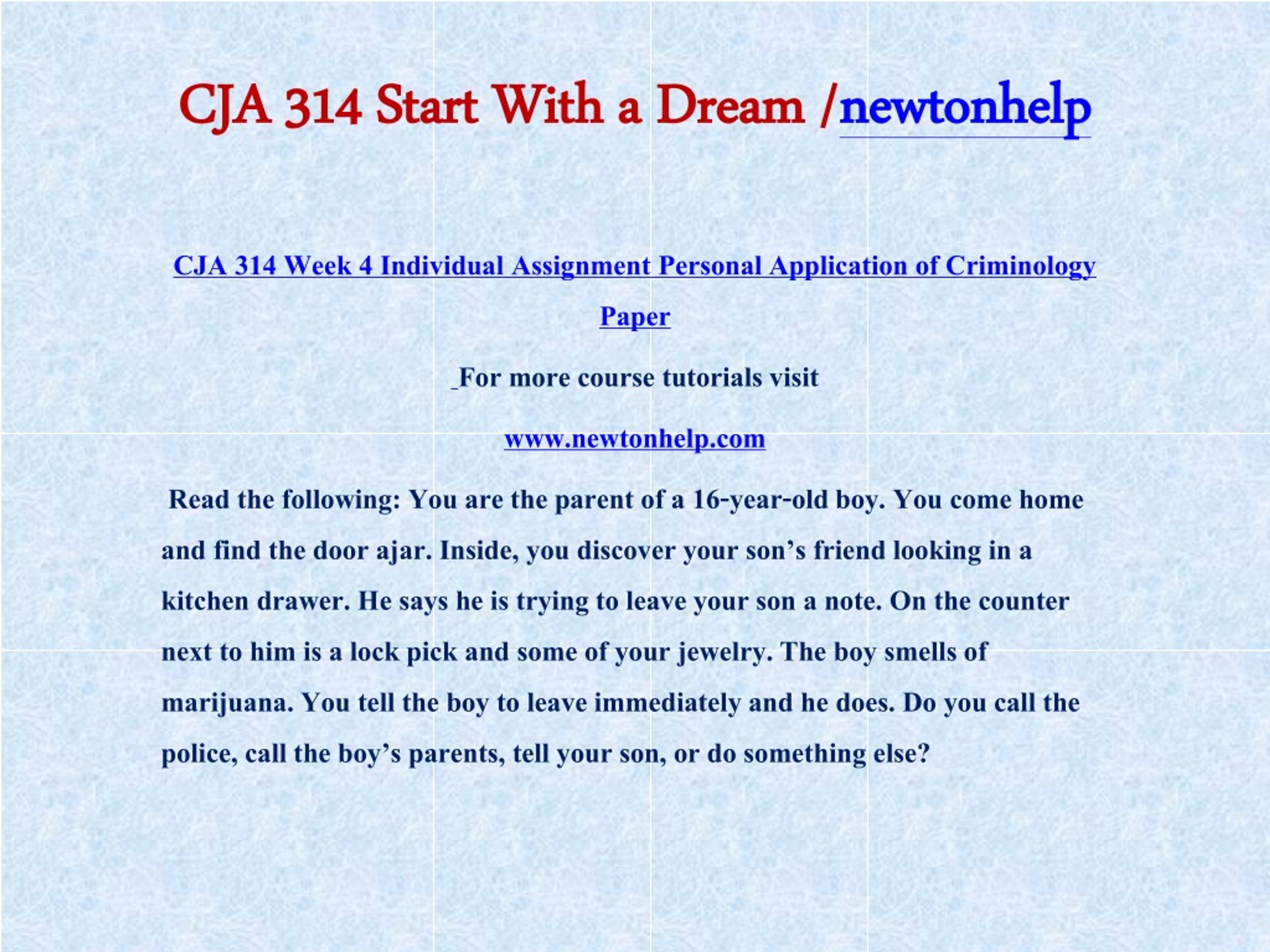 CJA 314 Start With a Dream /newtonhelp

CJA 314 Week 4 Individual Assignment Personal Application of Criminology Paper

For more course tutorials visit

www.newtonhelp.com

Read the following: You are the parent of a 16-year-old boy. You come home and find the door ajar. Inside, you discover your son’s friend looking in a kitchen drawer. He says he is trying to leave your son a note. On the counter next to him is a lock pick and some of your jewelry. The boy smells of marijuana. You tell the boy to leave immediately and he does. Do you call the police, call the boy’s parents, tell your son, or do something else?